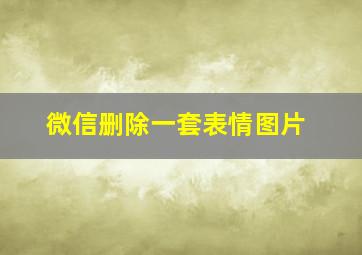 微信删除一套表情图片